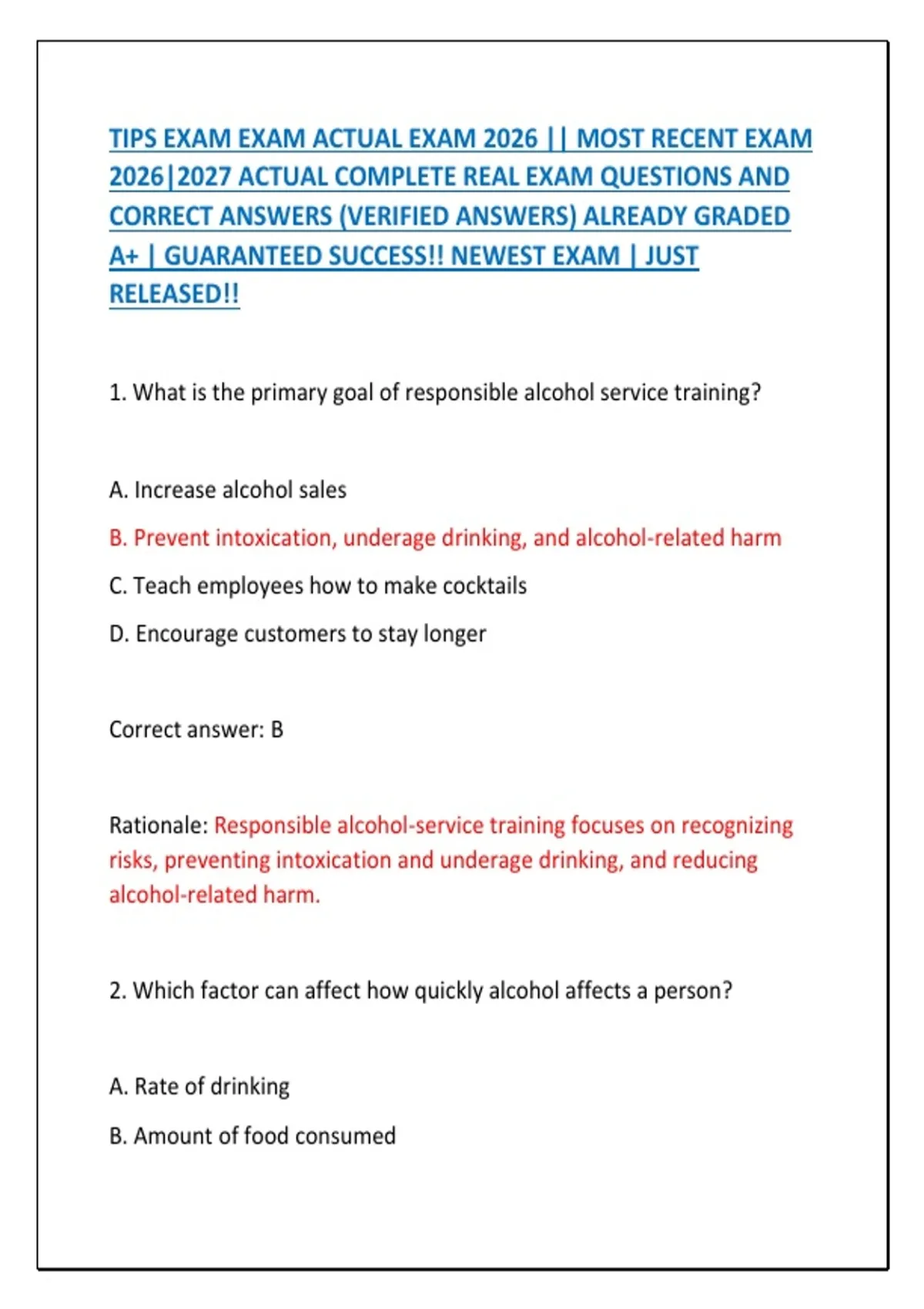 TIPS EXAM EXAM ACTUAL EXAM 2026 || MOST RECENT EXAM 2026|2027 ACTUAL COMPLETE REAL EXAM QUESTIONS AND CORRECT ANSWERS (VERIFIED ANSWERS) ALREADY GRADED A+ | GUARANTEED SUCCESS!! NEWEST EXAM | JUST RELEASED!!

1. What is the primary goal of responsible alcohol service training?

A. Increase alcohol sales

B. Prevent intoxication, underage drinking, and alcohol-related harm

C. Teach employees how to make cocktails

D. Encourage customers to stay longer

Correct answer: B

Rationale: Responsible alcohol-service training focuses on recognizing risks, preventing intoxication and underage drinking, and reducing alcohol-related harm.

2. Which factor can affect how quickly alcohol affects a person?

A. Rate of drinking

B. Amount of food consumed